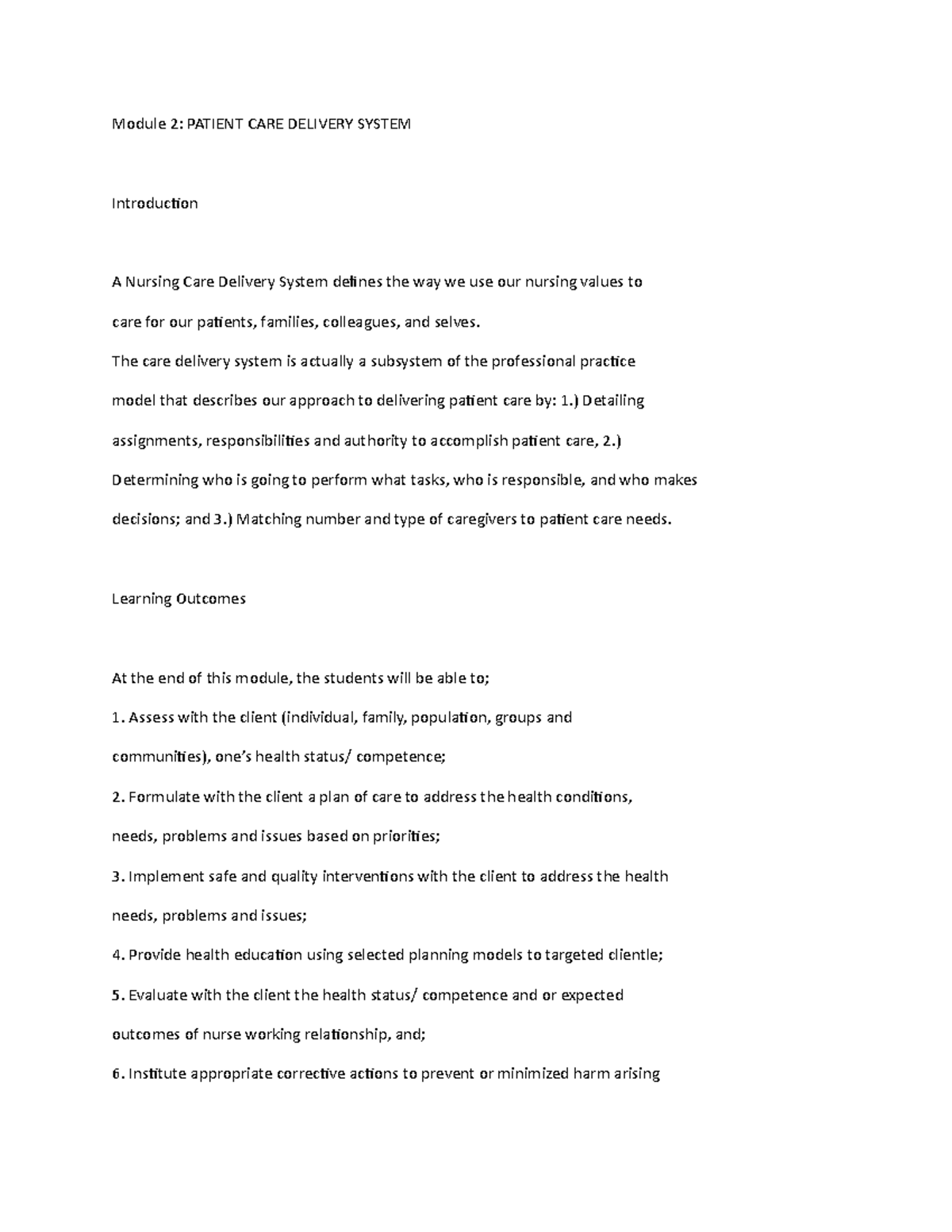 Module 2: PATIENT CARE DELIVERY SYSTEM

Introduction

A Nursing Care Delivery System defines the way we use our nursing values to care for our patients, families, colleagues, and selves.

The care delivery system is actually a subsystem of the professional practice model that describes our approach to delivering patient care by: 1.) Detailing assignments, responsibilities and authority to accomplish patient care, 2.) Determining who is going to perform what tasks, who is responsible, and who makes decisions; and 3.) Matching number and type of caregivers to patient care needs.

Learning Outcomes

At the end of this module, the students will be able to;

1. Assess with the client (individual, family, population, groups and communities), one's health status/ competence;

2. Formulate with the client a plan of care to address the health conditions, needs, problems and issues based on priorities;

3. Implement safe and quality interventions with the client to address the health needs, problems and issues;

4. Provide health education using selected planning models to targeted clientle;

5. Evaluate with the client the health status/ competence and or expected outcomes of nurse working relationship, and;

6. Institute appropriate corrective actions to prevent or minimized harm arising